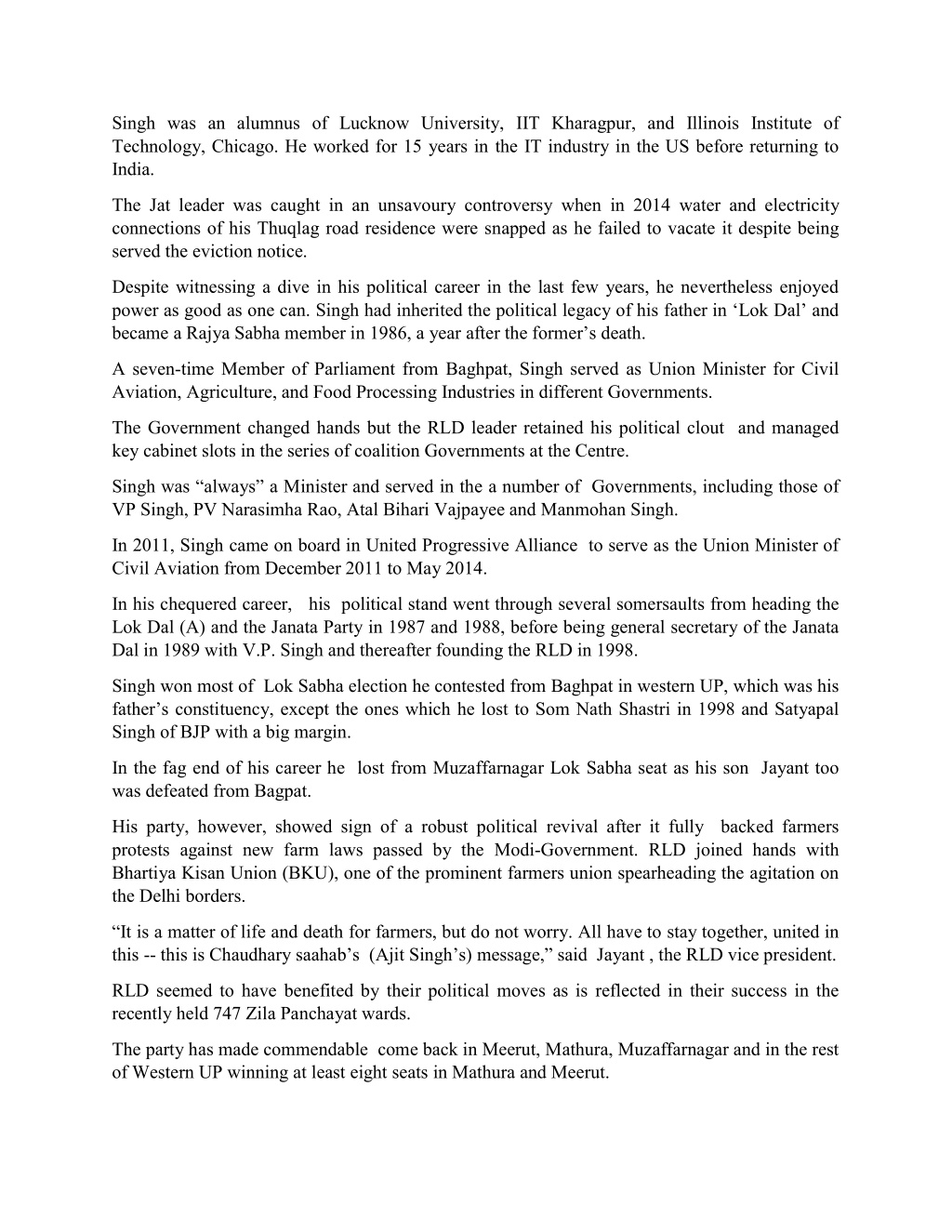 Singh was an alumnus of Lucknow University, IIT Kharagpur, and Illinois Institute of Technology, Chicago. He worked for 15 years in the IT industry in the US before returning to India.

The Jat leader was caught in an unsavoury controversy when in 2014 water and electricity connections of his Thuqlag road residence were snapped as he failed to vacate it despite being served the eviction notice.

Despite witnessing a dive in his political career in the last few years, he nevertheless enjoyed power as good as one can. Singh had inherited the political legacy of his father in ‘Lok Dal’ and became a Rajya Sabha member in 1986, a year after the former’s death.

A seven-time Member of Parliament from Baghpat, Singh served as Union Minister for Civil Aviation, Agriculture, and Food Processing Industries in different Governments.

The Government changed hands but the RLD leader retained his political clout and managed key cabinet slots in the series of coalition Governments at the Centre.

Singh was “always” a Minister and served in the a number of Governments, including those of VP Singh, PV Narasimha Rao, Atal Bihari Vajpayee and Manmohan Singh.

In 2011, Singh came on board in United Progressive Alliance to serve as the Union Minister of Civil Aviation from December 2011 to May 2014.

In his chequered career, his political stand went through several somersaults from heading the Lok Dal (A) and the Janata Party in 1987 and 1988, before being general secretary of the Janata Dal in 1989 with V.P. Singh and thereafter founding the RLD in 1998.

Singh won most of Lok Sabha election he contested from Baghpat in western UP, which was his father’s constituency, except the ones which he lost to Som Nath Shastri in 1998 and Satyapal Singh of BJP with a big margin.

In the fag end of his career he lost from Muzaffarnagar Lok Sabha seat as his son Jayant too was defeated from Bagpat.

His party, however, showed sign of a robust political revival after it fully backed farmers protests against new farm laws passed by the Modi-Government. RLD joined hands with Bhartiya Kisan Union (BKU), one of the prominent farmers union spearheading the agitation on the Delhi borders.

“It is a matter of life and death for farmers, but do not worry. All have to stay together, united in this -- this is Chaudhary saahab’s (Ajit Singh’s) message,” said Jayant , the RLD vice president.

RLD seemed to have benefited by their political moves as is reflected in their success in the recently held 747 Zila Panchayat wards.

The party has made commendable come back in Meerut, Mathura, Muzaffarnagar and in the rest of Western UP winning at least eight seats in Mathura and Meerut.